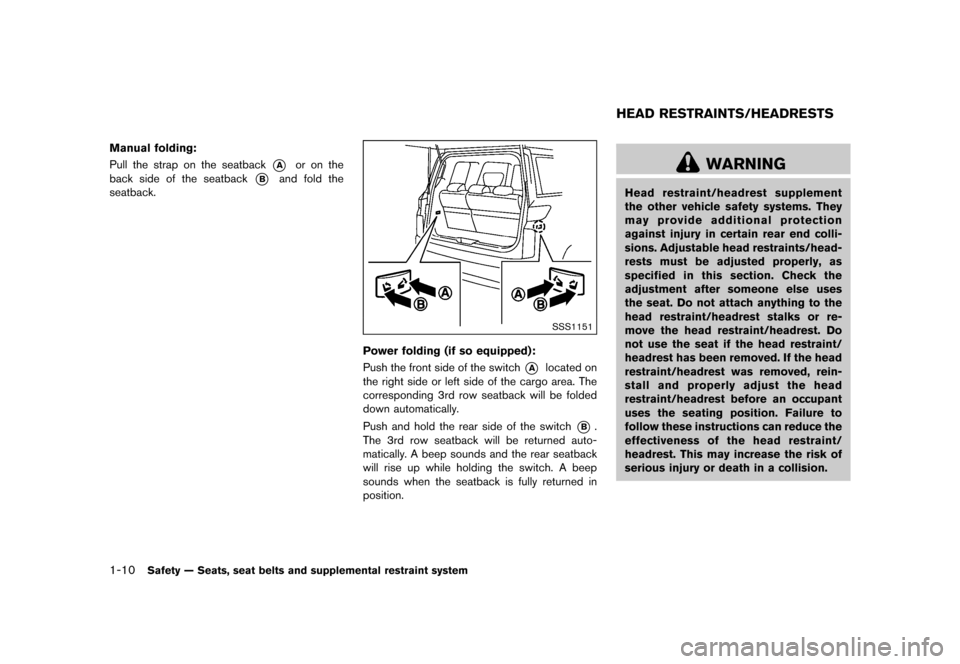 Manual folding:

Pull the strap on the seatback Ⓐ or on the back side of the seatback Ⓑ and fold the seatback.

A
B
A
B

SSS1151

Power folding (if so equipped):

Push the front side of the switch Ⓐ located on the right side or left side of the cargo area. The corresponding 3rd row seatback will be folded down automatically.

Push and hold the rear side of the switch Ⓑ. The 3rd row seatback will be returned automatically. A beep sounds and the rear seatback will rise up while holding the switch. A beep sounds when the seatback is fully returned in position.

HEAD RESTRAINTS/HEADRESTS

WARNING

Head restraint/headrest supplement the other vehicle safety systems. They may provide additional protection against injury in certain rear end collisions. Adjustable head restraints/headrests must be adjusted properly, as specified in this section. Check the adjustment after someone else uses the seat. Do not attach anything to the head restraint/headrest stalks or remove the head restraint/headrest. Do not use the seat if the head restraint/headrest has been removed. If the head restraint/headrest was removed, reinstall and properly adjust the head restraint/headrest before an occupant uses the seating position. Failure to follow these instructions can reduce the effectiveness of the head restraint/headrest. This may increase the risk of serious injury or death in a collision.

1-10 Safety — Seats, seat belts and supplemental restraint system

carmanualsonline.info